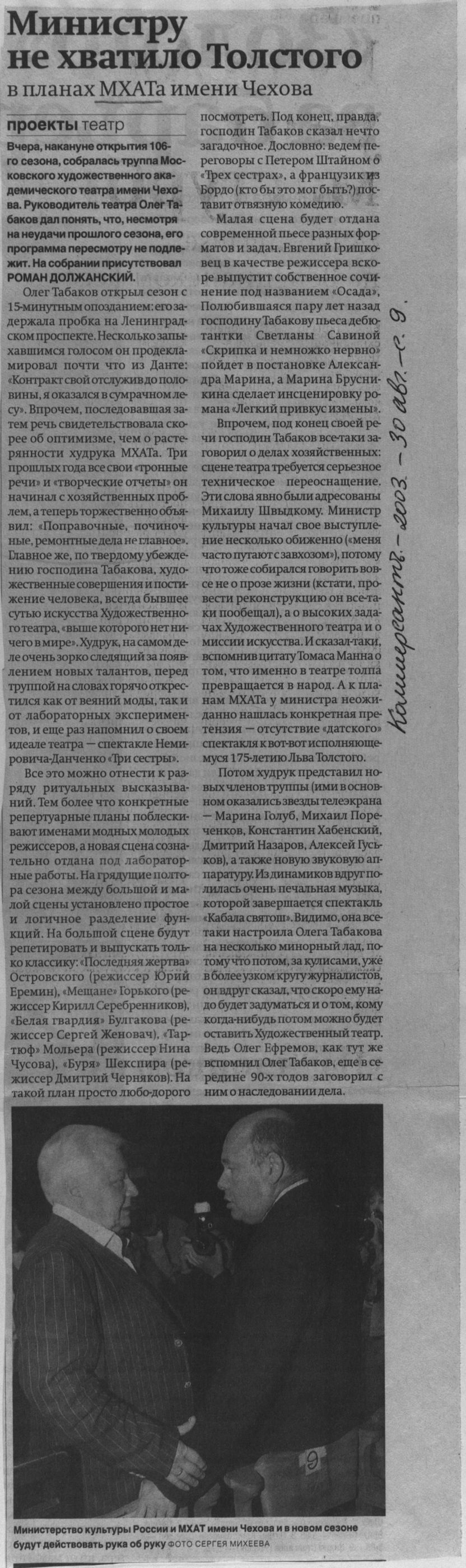 Министру не хватило Толстого
в планах МХАТа имени Чехова

проекты театр

Вчера, накануне открытия 106-го сезона, собралась труппа Московского художественного академического театра имени Чехова. Руководитель театра Олег Табаков дал понять, что, несмотря на неудачи прошлого сезона, его программа пересмотру не подлежит. На собрании присутствовал РОМАН ДОЛЖАНСКИЙ.

Олег Табаков открыл сезон с 15-минутным опозданием: его задержала пробка на Ленинградском проспекте. Несколько запыхавшимся голосом он продекламировал почти что из Данте: «Контракт свой отслужив до половины, я оказался в сумрачном лесу». Впрочем, последовавшая затем речь свидетельствовала скорее об оптимизме, чем о растерянности худрука МХАТа. Три прошлых года все свои «тронные речи» и «творческие отчеты» он начинал с хозяйственных проблем, а теперь торжественно объявил: «Поправочные, починочные, ремонтные дела не главное». Главное же, по твердому убеждению господина Табакова, художественные совершения и постижение человека, всегда бывшее сутью искусства Художественного театра, «выше которого нет ничего в мире». Худрук, на самом деле очень зорко следящий за появлением новых талантов, перед труппой на словах горячо открестился как от веяний моды, так и от лабораторных экспериментов, и еще раз напомнил о своем идеале театра — спектакле Немировича-Данченко «Три сестры».

Все это можно отнести к разряду ритуальных высказываний. Тем более что конкретные репертуарные планы поблескивают именами модных молодых режиссеров, а новая сцена сознательно отдана под лабораторные работы. На грядущие полтора сезона между большой и малой сцены установлено простое и логичное разделение функций. На большой сцене будут репетировать и выпускать только классику: «Последняя жертва» Островского (режиссер Юрий Еремин), «Мещане» Горького (режиссер Кирилл Серебренников), «Белая гвардия» Булгакова (режиссер Сергей Женовач), «Тартюф» Мольера (режиссер Нина Чусова), «Буря» Шекспира (режиссер Дмитрий Черняков). На такой план просто любо-дорого посмотреть. Под конец, правда, господин Табаков сказал нечто загадочное. Дословно: ведем переговоры с Петером Штайном о «Трех сестрах», а французик из Бордо (кто бы это мог быть?) поставит отвязную комедию.

Малая сцена будет отдана современной пьесе разных форматов и задач. Евгений Гришковец в качестве режиссера вскоре выпустит собственное сочинение под названием «Осада», Полюбившаяся пару лет назад господину Табакову пьеса дебютантки Светланы Савиной «Скрипка и немножко нервно» пойдет в постановке Александра Марина, а Марина Брусникина сделает инсценировку романа «Легкий привкус измены».

Впрочем, под конец своей речи господин Табаков все-таки заговорил о делах хозяйственных: сцене театра требуется серьезное техническое переоснащение. Эти слова явно были адресованы Михаилу Швыдкому. Министр культуры начал свое выступление несколько обиженно («меня часто путают с завхозом»), потому что тоже собирался говорить вовсе не о прозе жизни (кстати, провести реконструкцию он все-таки пообещал), а о высоких задачах Художественного театра и о миссии искусства. И сказал-таки, вспомнив цитату Томаса Манна о том, что именно в театре толпа превращается в народ. А к планам МХАТа у министра неожиданно нашлась конкретная претензия — отсутствие «датского» спектакля к вот-вот исполняющемуся 175-летию Льва Толстого.

Потом худрук представил новых членов труппы (ими в основном оказались звезды телеэкрана — Марина Голуб, Михаил Пореченков, Константин Хабенский, Дмитрий Назаров, Алексей Гуськов), а также новую звуковую аппаратуру. Из динамиков вдруг полилась очень печальная музыка, которой завершается спектакль «Кабала святош». Видимо, она все-таки настроила Олега Табакова на несколько минорный лад, потому что потом, за кулисами, уже в более узком кругу журналистов, он вдруг сказал, что скоро ему надо будет задуматься и о том, кому когда-нибудь потом можно будет оставить Художественный театр. Ведь Олег Ефремов, как тут же вспомнил Олег Табаков, еще в середине 90-х годов заговорил с ним о наследовании дела.

Коммерсантъ. - 2003. - 30 авг. - с. 9.

Министерство культуры России и МХАТ имени Чехова и в новом сезоне будут действовать рука об руку ФОТО СЕРГЕЯ МИХЕЕВА